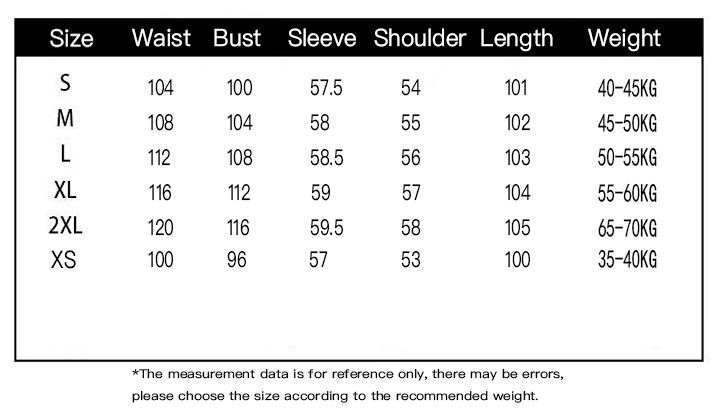 | Size | Waist | Bust | Sleeve | Shoulder | Length | Weight |
|---|---|---|---|---|---|---|
| S | 104 | 100 | 57.5 | 54 | 101 | 40-45KG |
| M | 108 | 104 | 58 | 55 | 102 | 45-50KG |
| L | 112 | 108 | 58.5 | 56 | 103 | 50-55KG |
| XL | 116 | 112 | 59 | 57 | 104 | 55-60KG |
| 2XL | 120 | 116 | 59.5 | 58 | 105 | 65-70KG |
| XS | 100 | 96 | 57 | 53 | 100 | 35-40KG |

*The measurement data is for reference only, there may be errors, please choose the size according to the recommended weight.